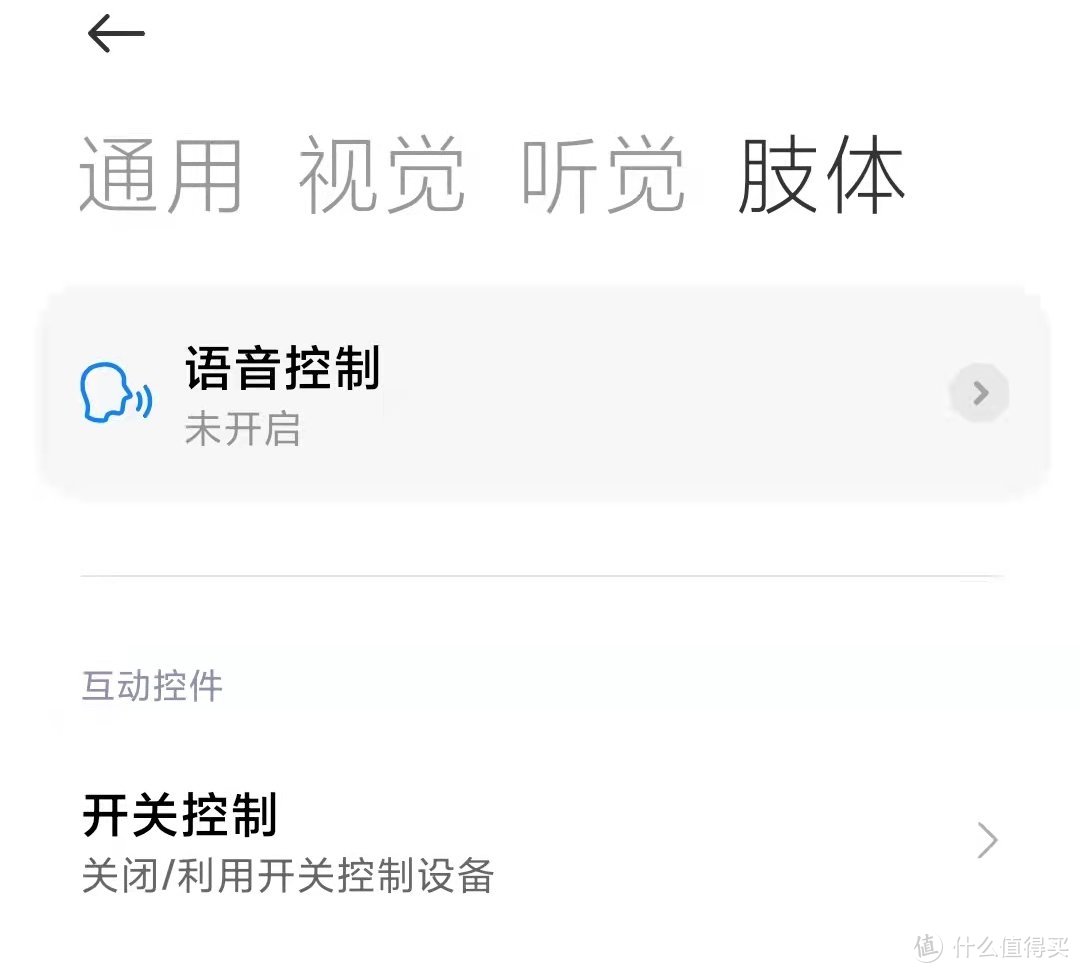 通用 视觉 听觉 肢体

语音控制
未开启

互动控件

开关控制
关闭/利用开关控制设备

值 什么值得买